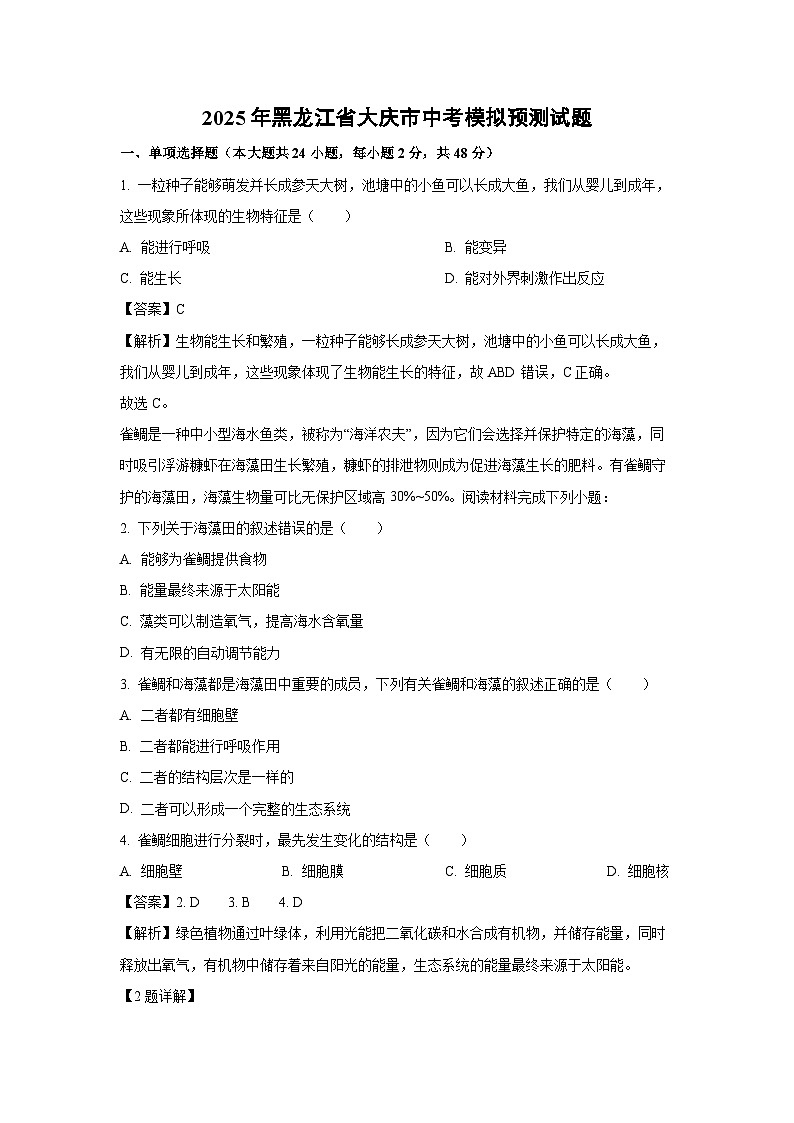 2025年黑龙江省大庆市中考模拟预测试题

一、单项选择题（本大题共24小题，每小题2分，共48分）

1. 一粒种子能够萌发并长成参天大树，池塘中的小鱼可以长成大鱼，我们从婴儿到成年，这些现象所体现的生物特征是（　　）

A. 能进行呼吸

B. 能变异

C. 能生长

D. 能对外界刺激作出反应

【答案】C

【解析】生物能生长和繁殖，一粒种子能够长成参天大树，池塘中的小鱼可以长成大鱼，我们从婴儿到成年，这些现象体现了生物能生长的特征，故ABD错误，C正确。

故选C。

雀鲷是一种中小型海水鱼类，被称为“海洋农夫”，因为它们会选择并保护特定的海藻，同时吸引浮游糠虾在海藻田生长繁殖，糠虾的排泄物则成为促进海藻生长的肥料。有雀鲷守护的海藻田，海藻生物量可比无保护区域高30%~50%。阅读材料完成下列小题：

2. 下列关于海藻田的叙述错误的是（　　）

A. 能够为雀鲷提供食物

B. 能量最终来源于太阳能

C. 藻类可以制造氧气，提高海水含氧量

D. 有无限的自动调节能力

3. 雀鲷和海藻都是海藻田中重要的成员，下列有关雀鲷和海藻的叙述正确的是（　　）

A. 二者都有细胞壁

B. 二者都能进行呼吸作用

C. 二者的结构层次是一样的

D. 二者可以形成一个完整的生态系统

4. 雀鲷细胞进行分裂时，最先发生变化的结构是（　　）

A. 细胞壁

B. 细胞膜

C. 细胞质

D. 细胞核

【答案】2. D　3. B　4. D

【解析】绿色植物通过叶绿体，利用光能把二氧化碳和水合成有机物，并储存能量，同时释放出氧气，有机物中储存着来自阳光的能量，生态系统的能量最终来源于太阳能。

【2题详解】